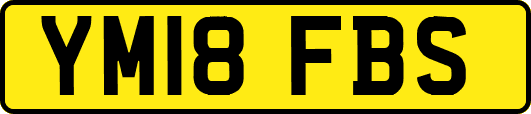 YM18 FBS